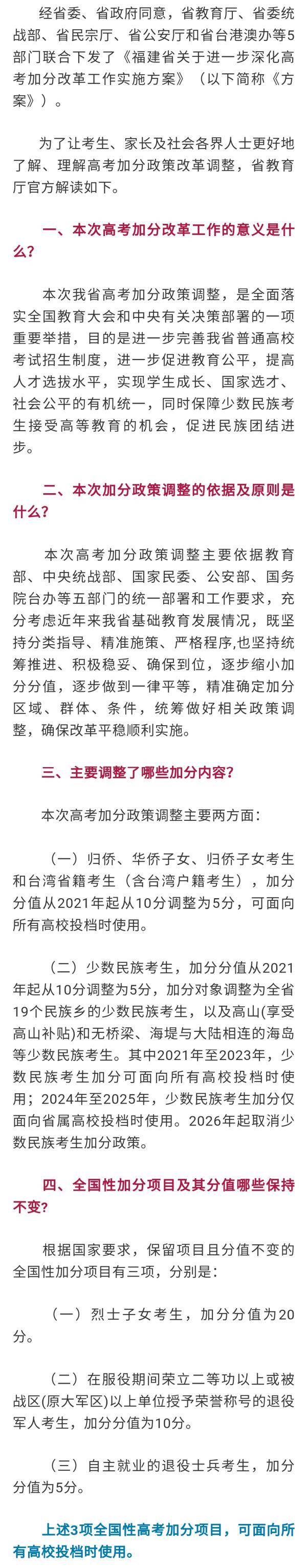 经省委、省政府同意，省教育厅、省委统战部、省民宗厅、省公安厅和省台港澳办等5部门联合下发了《福建省关于进一步深化高考加分改革工作实施方案》（以下简称《方案》）。

为了让考生、家长及社会各界人士更好地了解、理解高考加分政策改革调整，省教育厅官方解读如下。

一、本次高考加分改革工作的意义是什么？

本次我省高考加分政策调整，是全面落实全国教育大会和中央有关决策部署的一项重要举措，目的是进一步完善我省普通高校考试招生制度，进一步促进教育公平，提高人才选拔水平，实现学生成长、国家选才、社会公平的有机统一，同时保障少数民族考生接受高等教育的机会，促进民族团结进步。

二、本次加分政策调整的依据及原则是什么？

本次高考加分政策调整主要依据教育部、中央统战部、国家民委、公安部、国务院台办等五部门的统一部署和工作要求，充分考虑近年来我省基础教育发展情况，既坚持分类指导、精准施策、严格程序,也坚持统筹推进、积极稳妥、确保到位，逐步缩小加分分值，逐步做到一律平等，精准确定加分区域、群体、条件，统筹做好相关政策调整，确保改革平稳顺利实施。

三、主要调整了哪些加分内容？

本次高考加分政策调整主要两方面：

（一）归侨、华侨子女、归侨子女考生和台湾省籍考生（含台湾户籍考生），加分分值从2021年起从10分调整为5分，可面向所有高校投档时使用。

（二）少数民族考生，加分分值从2021年起从10分调整为5分，加分对象调整为全省19个民族乡的少数民族考生，以及高山(享受高山补贴)和无桥梁、海堤与大陆相连的海岛等少数民族考生。其中2021年至2023年，少数民族考生加分可面向所有高校投档时使用；2024年至2025年，少数民族考生加分仅面向省属高校投档时使用。2026年起取消少数民族考生加分政策。

四、全国性加分项目及其分值哪些保持不变？

根据国家要求，保留项目且分值不变的全国性加分项目有三项，分别是：

（一）烈士子女考生，加分分值为20分。

（二）在服役期间荣立二等功以上或被战区(原大军区)以上单位授予荣誉称号的退役军人考生，加分分值为10分。

（三）自主就业的退役士兵考生，加分分值为5分。

上述3项全国性高考加分项目，可面向所有高校投档时使用。